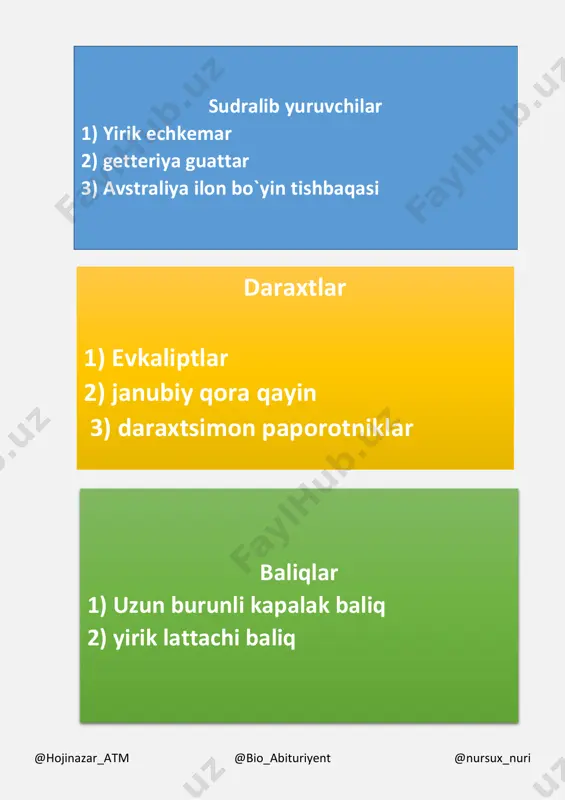 Sudralib yuruvchilar
1) Yirik echkemar
2) getteriya guattar
3) Avstraliya ilon bo`yin tishbaqasi

Daraxtlar

1) Evkaliptlar
2) janubiy qora qayin
3) daraxtsimon paporotniklar

Baliqlar
1) Uzun burunli kapalak baliq
2) yirik lattachi baliq

@Hojinazar_ATM @Bio_Abituriyent @nursux_nuri

FaylHub.uz